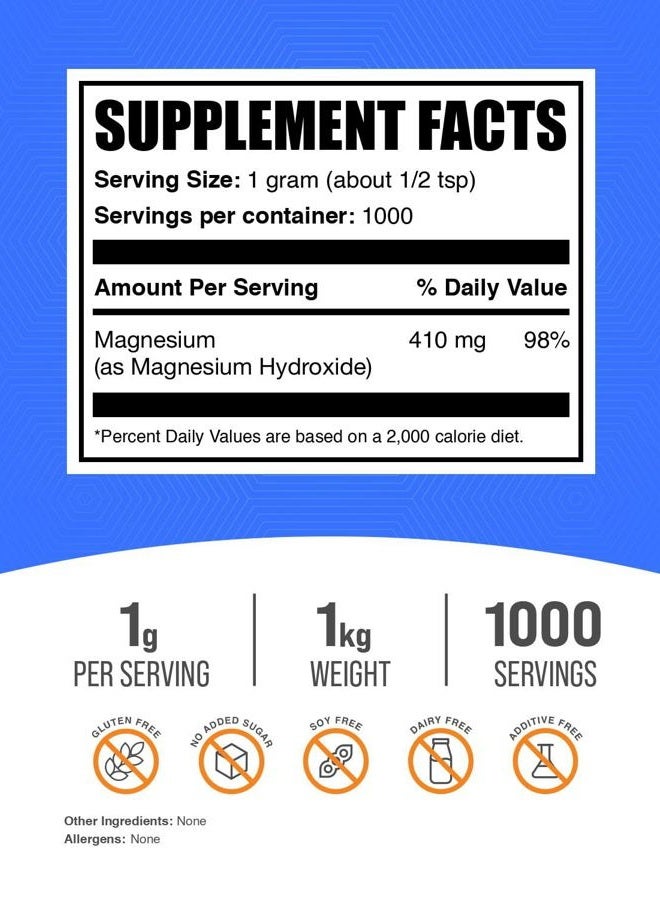 SUPPLEMENT FACTS
Serving Size: 1 gram (about 1/2 tsp)
Servings per container: 1000

| Amount Per Serving | | % Daily Value |
|---|---|---|
| Magnesium (as Magnesium Hydroxide) | 410 mg | 98% |

*Percent Daily Values are based on a 2,000 calorie diet.

1g PER SERVING

1kg WEIGHT

1000 SERVINGS

GLUTEN FREE

NO ADDED SUGAR

SOY FREE

DAIRY FREE

ADDITIVE FREE

Other Ingredients: None
Allergens: None